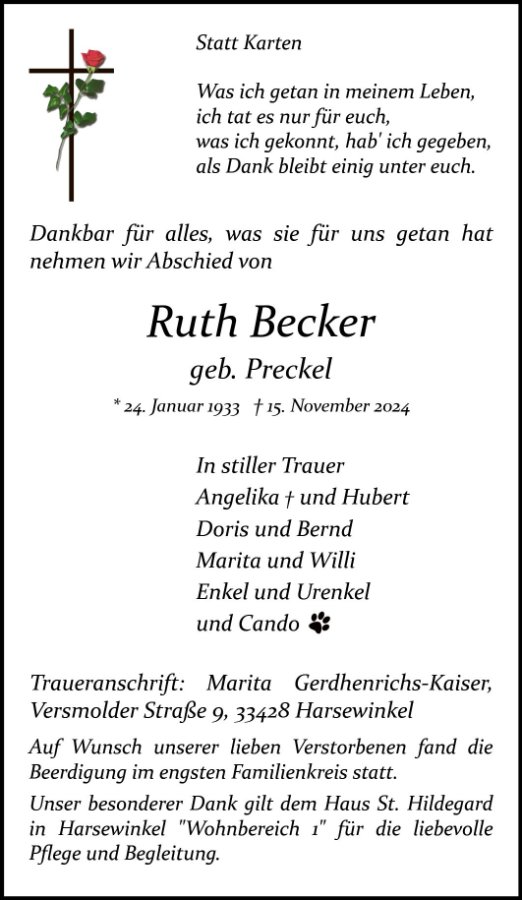 Statt Karten

Was ich getan in meinem Leben,
ich tat es nur für euch,
was ich gekonnt, hab' ich gegeben,
als Dank bleibt einig unter euch.

Dankbar für alles, was sie für uns getan hat nehmen wir Abschied von

Ruth Becker
geb. Preckel

* 24. Januar 1933 † 15. November 2024

In stiller Trauer
Angelika † und Hubert
Doris und Bernd
Marita und Willi
Enkel und Urenkel
und Cando

Traueranschrift: Marita Gerdhenrichs-Kaiser, Versmolder Straße 9, 33428 Harsewinkel

Auf Wunsch unserer lieben Verstorbenen fand die Beerdigung im engsten Familienkreis statt.

Unser besonderer Dank gilt dem Haus St. Hildegard in Harsewinkel "Wohnbereich 1" für die liebevolle Pflege und Begleitung.